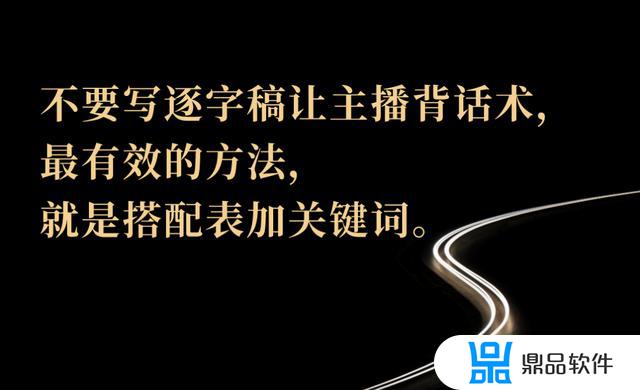 不要写逐字稿让主播背话术，
最有效的方法，
就是搭配表加关键词。

鼎品软件